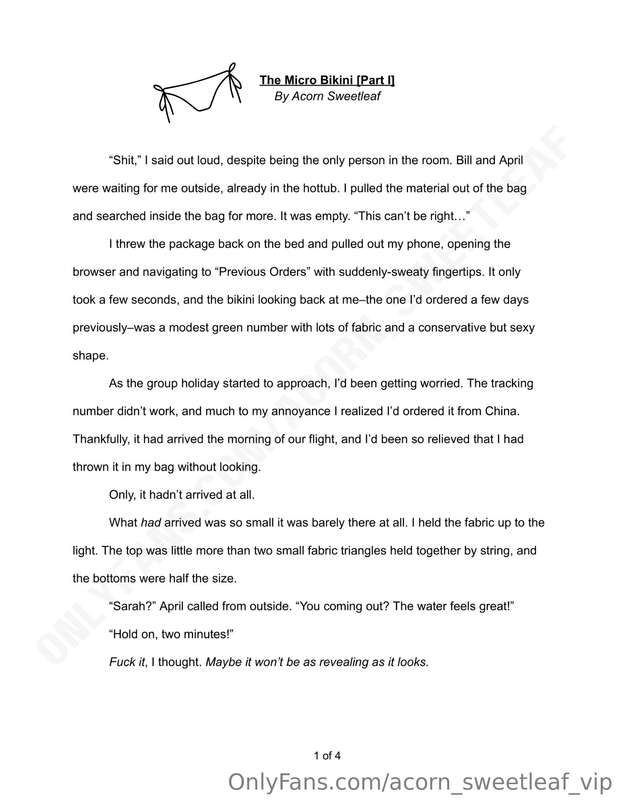 The Micro Bikini [Part I]
By Acorn Sweetleaf

"Shit," I said out loud, despite being the only person in the room. Bill and April were waiting for me outside, already in the hottub. I pulled the material out of the bag and searched inside the bag for more. It was empty. "This can't be right…"

I threw the package back on the bed and pulled out my phone, opening the browser and navigating to "Previous Orders" with suddenly-sweaty fingertips. It only took a few seconds, and the bikini looking back at me–the one I'd ordered a few days previously–was a modest green number with lots of fabric and a conservative but sexy shape.

As the group holiday started to approach, I'd been getting worried. The tracking number didn't work, and much to my annoyance I realized I'd ordered it from China. Thankfully, it had arrived the morning of our flight, and I'd been so relieved that I had thrown it in my bag without looking.

Only, it hadn't arrived at all.

What had arrived was so small it was barely there at all. I held the fabric up to the light. The top was little more than two small fabric triangles held together by string, and the bottoms were half the size.

"Sarah?" April called from outside. "You coming out? The water feels great!"

"Hold on, two minutes!"

Fuck it, I thought. Maybe it won't be as revealing as it looks.

1 of 4

OnlyFans.com/acorn_sweetleaf_vip

ONLYFANS.COM/ACORN_SWEETLEAF